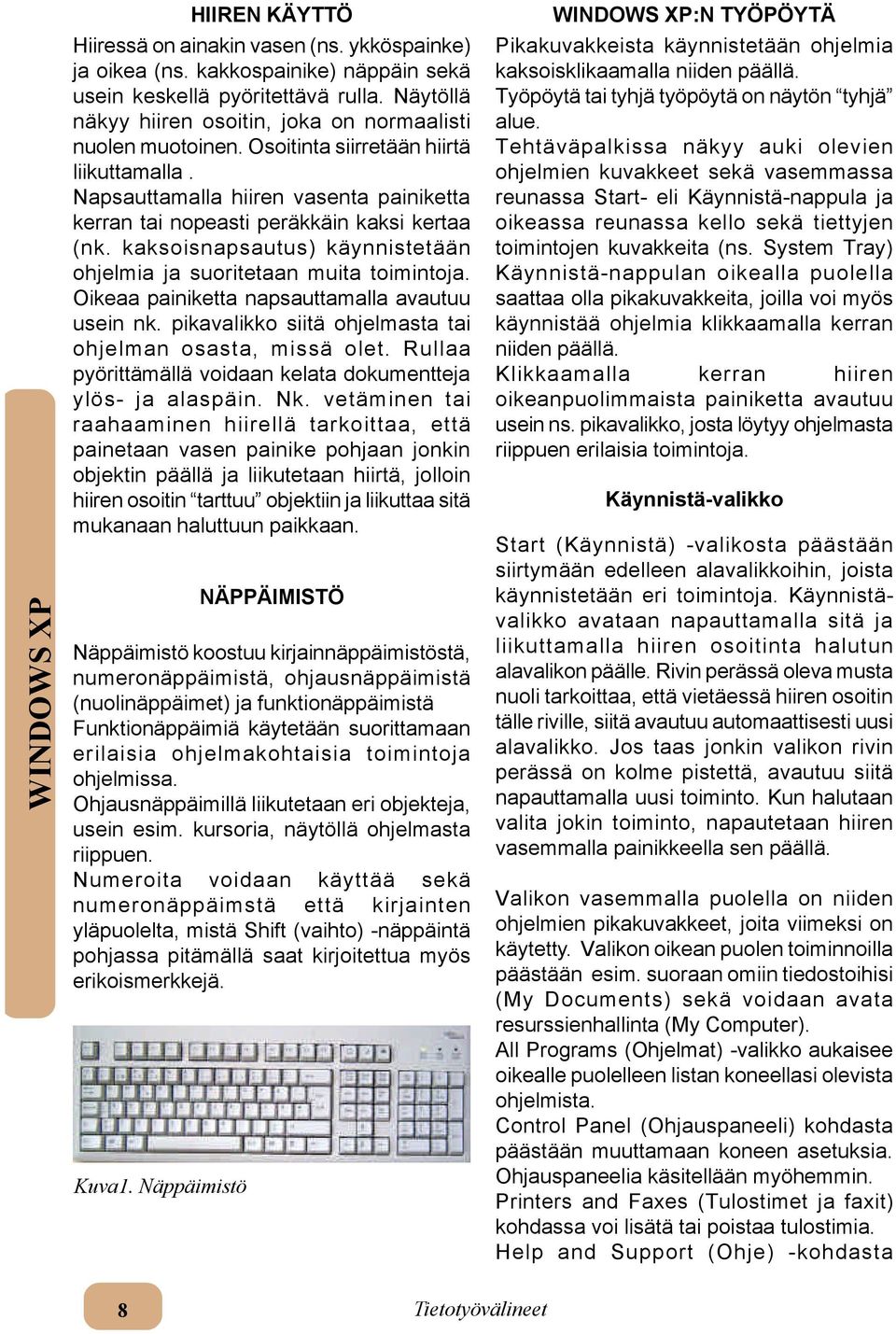 WINDOWS XP

HIIREN KÄYTTÖ

Hiiressä on ainakin vasen (ns. ykköspainke) ja oikea (ns. kakkospainike) näppäin sekä usein keskellä pyöritettävä rulla. Näytöllä näkyy hiiren osoitin, joka on normaalisti nuolen muotoinen. Osoitinta siirretään hiirtä liikuttamalla .
Napsauttamalla hiiren vasenta painiketta kerran tai nopeasti peräkkäin kaksi kertaa (nk. kaksoisnapsautus) käynnistetään ohjelmia ja suoritetaan muita toimintoja. Oikeaa painiketta napsauttamalla avautuu usein nk. pikavalikko siitä ohjelmasta tai ohjelman osasta, missä olet. Rullaa pyörittämällä voidaan kelata dokumentteja ylös- ja alaspäin. Nk. vetäminen tai raahaaminen hiirellä tarkoittaa, että painetaan vasen painike pohjaan jonkin objektin päällä ja liikutetaan hiirtä, jolloin hiiren osoitin “tarttuu” objektiin ja liikuttaa sitä mukanaan haluttuun paikkaan.

NÄPPÄIMISTÖ

Näppäimistö koostuu kirjainnäppäimistöstä, numeronäppäimistä, ohjausnäppäimistä (nuolinäppäimet) ja funktionäppäimistä
Funktionäppäimiä käytetään suorittamaan erilaisia ohjelmakohtaisia toimintoja ohjelmissa.
Ohjausnäppäimillä liikutetaan eri objekteja, usein esim. kursoria, näytöllä ohjelmasta riippuen.
Numeroita voidaan käyttää sekä numeronäppäimstä että kirjainten yläpuolelta, mistä Shift (vaihto) -näppäintä pohjassa pitämällä saat kirjoitettua myös erikoismerkkejä.

Kuva1. Näppäimistö

WINDOWS XP:N TYÖPÖYTÄ

Pikakuvakkeista käynnistetään ohjelmia kaksoisklikaamalla niiden päällä.
Työpöytä tai tyhjä työpöytä on näytön “tyhjä” alue.
Tehtäväpalkissa näkyy auki olevien ohjelmien kuvakkeet sekä vasemmassa reunassa Start- eli Käynnistä-nappula ja oikeassa reunassa kello sekä tiettyjen toimintojen kuvakkeita (ns. System Tray)
Käynnistä-nappulan oikealla puolella saattaa olla pikakuvakkeita, joilla voi myös käynnistää ohjelmia klikkaamalla kerran niiden päällä.
Klikkaamalla kerran hiiren oikeanpuolimmaista painiketta avautuu usein ns. pikavalikko, josta löytyy ohjelmasta riippuen erilaisia toimintoja.

Käynnistä-valikko

Start (Käynnistä) -valikosta päästään siirtymään edelleen alavalikkoihin, joista käynnistetään eri toimintoja. Käynnistä-valikko avataan napauttamalla sitä ja liikuttamalla hiiren osoitinta halutun alavalikon päälle. Rivin perässä oleva musta nuoli tarkoittaa, että vietäessä hiiren osoitin tälle riville, siitä avautuu automaattisesti uusi alavalikko. Jos taas jonkin valikon rivin perässä on kolme pistettä, avautuu siitä napauttamalla uusi toiminto. Kun halutaan valita jokin toiminto, napautetaan hiiren vasemmalla painikkeella sen päällä.

Valikon vasemmalla puolella on niiden ohjelmien pikakuvakkeet, joita viimeksi on käytetty. Valikon oikean puolen toiminnoilla päästään esim. suoraan omiin tiedostoihisi (My Documents) sekä voidaan avata resurssienhallinta (My Computer).
All Programs (Ohjelmat) -valikko aukaisee oikealle puolelleen listan koneellasi olevista ohjelmista.
Control Panel (Ohjauspaneeli) kohdasta päästään muuttamaan koneen asetuksia. Ohjauspaneelia käsitellään myöhemmin.
Printers and Faxes (Tulostimet ja faxit) kohdassa voi lisätä tai poistaa tulostimia.
Help and Support (Ohje) -kohdasta

8

Tietotyövälineet